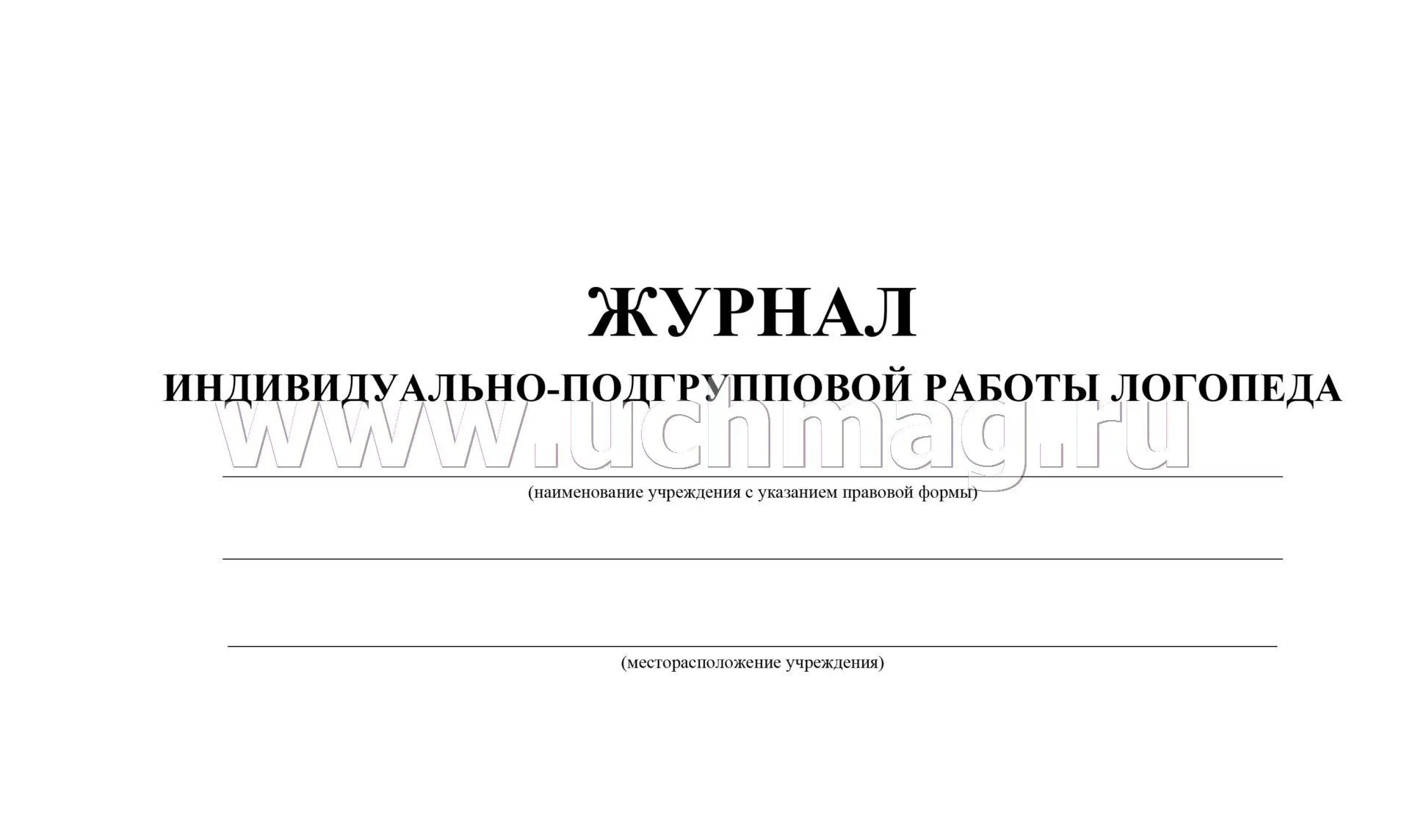 ЖУРНАЛ
ИНДИВИДУАЛЬНО-ПОДГРУППОВОЙ РАБОТЫ ЛОГОПЕДА

www.uchmag.ru

(наименование учреждения с указанием правовой формы)

(месторасположение учреждения)